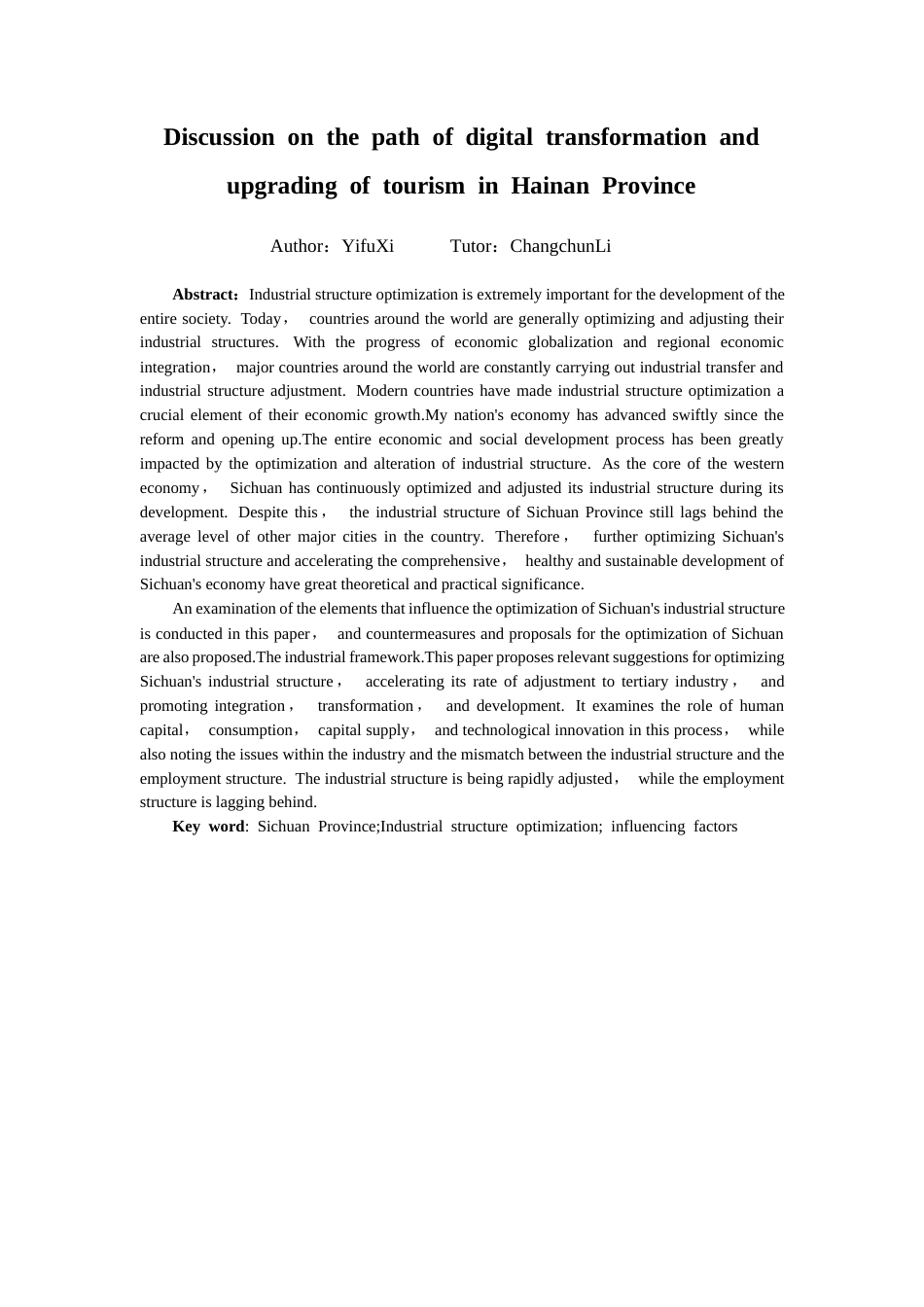 Discussion on the path of digital transformation and upgrading of tourism in Hainan Province

Author：YifuXi Tutor：ChangchunLi

Abstract：Industrial structure optimization is extremely important for the development of the entire society. Today， countries around the world are generally optimizing and adjusting their industrial structures. With the progress of economic globalization and regional economic integration， major countries around the world are constantly carrying out industrial transfer and industrial structure adjustment. Modern countries have made industrial structure optimization a crucial element of their economic growth.My nation's economy has advanced swiftly since the reform and opening up.The entire economic and social development process has been greatly impacted by the optimization and alteration of industrial structure. As the core of the western economy， Sichuan has continuously optimized and adjusted its industrial structure during its development. Despite this， the industrial structure of Sichuan Province still lags behind the average level of other major cities in the country. Therefore， further optimizing Sichuan's industrial structure and accelerating the comprehensive， healthy and sustainable development of Sichuan's economy have great theoretical and practical significance.

An examination of the elements that influence the optimization of Sichuan's industrial structure is conducted in this paper， and countermeasures and proposals for the optimization of Sichuan are also proposed.The industrial framework.This paper proposes relevant suggestions for optimizing Sichuan's industrial structure， accelerating its rate of adjustment to tertiary industry， and promoting integration， transformation， and development. It examines the role of human capital， consumption， capital supply， and technological innovation in this process， while also noting the issues within the industry and the mismatch between the industrial structure and the employment structure. The industrial structure is being rapidly adjusted， while the employment structure is lagging behind.

Key word: Sichuan Province;Industrial structure optimization; influencing factors